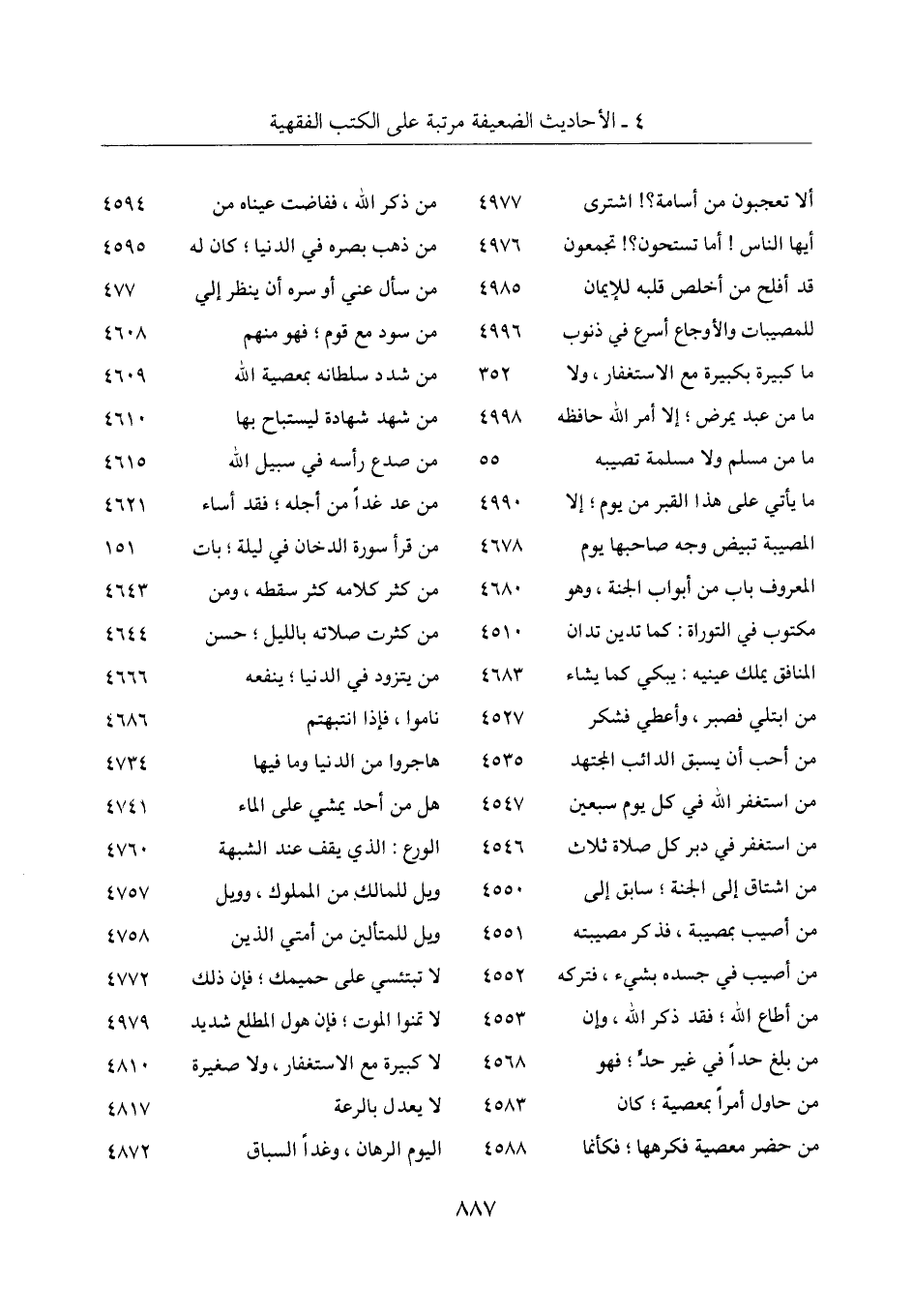 ٤ ـ الأحاديث الضعيفة مرتبة على الكتب الفقهية

| | |
|---|---|
| ألا تعجبون من أسامة؟! اشترى | ٤٩٧٧ |
| أيها الناس ! أما تستحون؟! تجمعون | ٤٩٧٦ |
| قد أفلح من أخلص قلبه للإيمان | ٤٩٨٥ |
| للمصيبات والأوجاع أسرع في ذنوب | ٤٩٩٦ |
| ما كبيرة بكبيرة مع الاستغفار ، ولا | ٣٥٢ |
| ما من عبد يمرض ؛ إلا أمر الله حافظه | ٤٩٩٨ |
| ما من مسلم ولا مسلمة تصيبه | ٥٥ |
| ما يأتي على هذا القبر من يوم ؛ إلا | ٤٩٩٠ |
| المصيبة تبيض وجه صاحبها يوم | ٤٦٧٨ |
| المعروف باب من أبواب الجنة ، وهو | ٤٦٨٠ |
| مكتوب في التوراة : كما تدين تدان | ٤٥١٠ |
| المنافق يملك عينيه : يبكي كما يشاء | ٤٦٨٣ |
| من ابتلي فصبر ، وأعطي فشكر | ٤٥٢٧ |
| من أحب أن يسبق الدائب المجتهد | ٤٥٣٥ |
| من استغفر الله في كل يوم سبعين | ٤٥٤٧ |
| من استغفر في دبر كل صلاة ثلاث | ٤٥٤٦ |
| من اشتاق إلى الجنة ؛ سابق إلى | ٤٥٥٠ |
| من أصيب بمصيبة ، فذكر مصيبته | ٤٥٥١ |
| من أصيب في جسده بشيء ، فتركه | ٤٥٥٢ |
| من أطاع الله ؛ فقد ذكر الله ، وإن | ٤٥٥٣ |
| من بلغ حداً في غير حدٍّ ؛ فهو | ٤٥٦٨ |
| من حاول أمراً بمعصية ؛ كان | ٤٥٨٣ |
| من حضر معصية فكرهها ؛ فكأنما | ٤٥٨٨ |

| | |
|---|---|
| من ذكر الله ، ففاضت عيناه من | ٤٥٩٤ |
| من ذهب بصره في الدنيا ؛ كان له | ٤٥٩٥ |
| من سأل عني أو سره أن ينظر إلي | ٤٧٧ |
| من سود مع قوم ؛ فهو منهم | ٤٦٠٨ |
| من شدد سلطانه بمعصية الله | ٤٦٠٩ |
| من شهد شهادة ليستباح بها | ٤٦١٠ |
| من صدع رأسه في سبيل الله | ٤٦١٥ |
| من عد غداً من أجله ؛ فقد أساء | ٤٦٢١ |
| من قرأ سورة الدخان في ليلة ؛ بات | ١٥١ |
| من كثر كلامه كثر سقطه ، ومن | ٤٦٤٣ |
| من كثرت صلاته بالليل ؛ حسن | ٤٦٤٤ |
| من يتزود في الدنيا ؛ ينفعه | ٤٦٦٦ |
| ناموا ، فإذا انتبهتم | ٤٦٨٦ |
| هاجروا من الدنيا وما فيها | ٤٧٣٤ |
| هل من أحد يمشي على الماء | ٤٧٤١ |
| الورع : الذي يقف عند الشبهة | ٤٧٦٠ |
| ويل للمالك من المملوك ، وويل | ٤٧٥٧ |
| ويل للمتألين من أمتي الذين | ٤٧٥٨ |
| لا تبتئسي على حميمك ؛ فإن ذلك | ٤٧٧٢ |
| لا تمنوا الموت ؛ فإن هول المطلع شديد | ٤٩٧٩ |
| لا كبيرة مع الاستغفار ، ولا صغيرة | ٤٨١٠ |
| لا يعدل بالرعة | ٤٨١٧ |
| اليوم الرهان ، وغداً السباق | ٤٨٧٢ |

٨٨٧